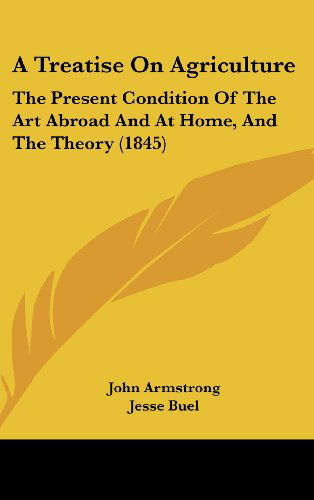 A Treatise On Agriculture

The Present Condition Of The Art Abroad And At Home, And The Theory (1845)

John Armstrong
Jesse Buel